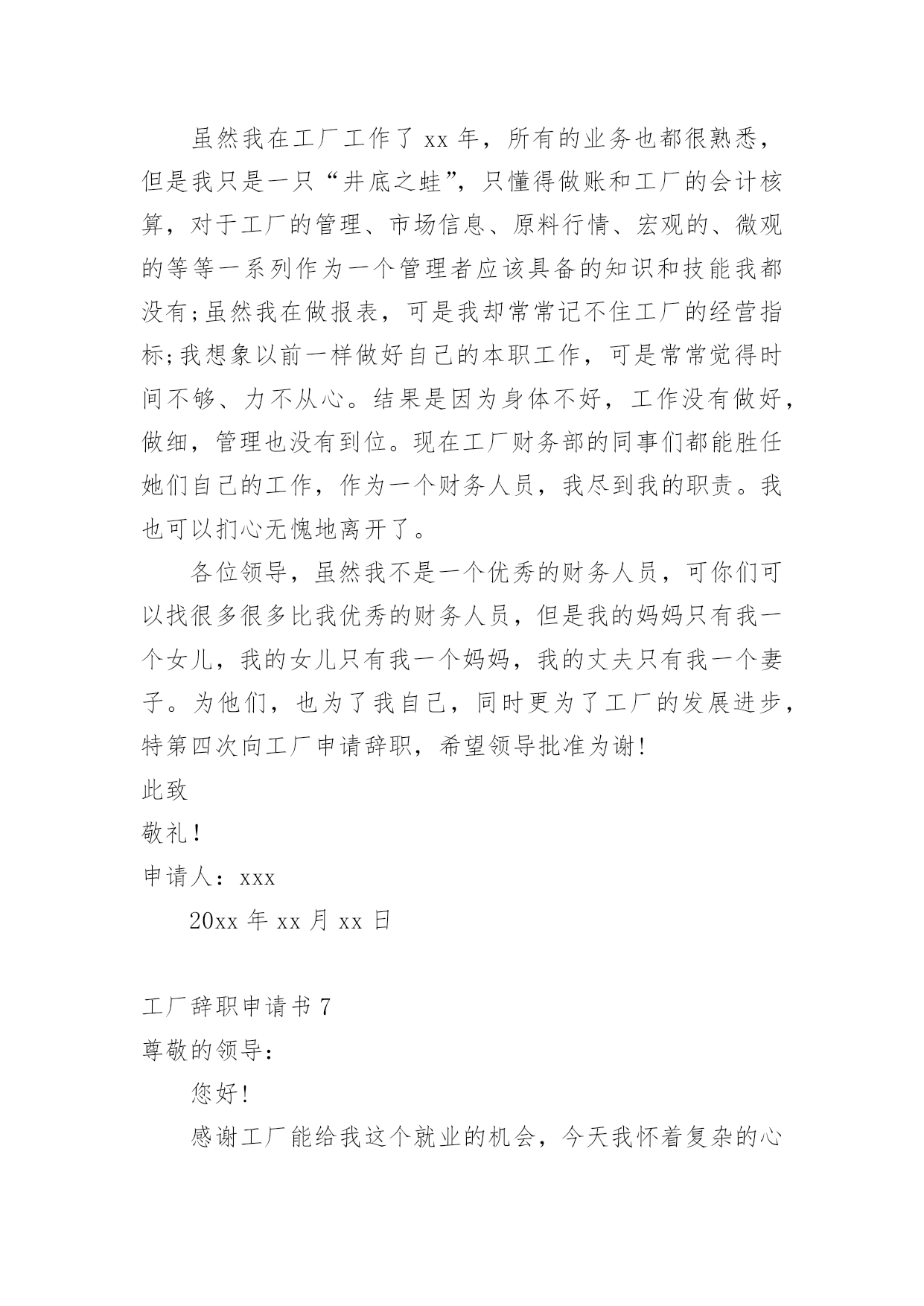 虽然我在工厂工作了 xx 年，所有的业务也都很熟悉，但是我只是一只“井底之蛙”，只懂得做账和工厂的会计核算，对于工厂的管理、市场信息、原料行情、宏观的、微观的等等一系列作为一个管理者应该具备的知识和技能我都没有;虽然我在做报表，可是我却常常记不住工厂的经营指标;我想象以前一样做好自己的本职工作，可是常常觉得时间不够、力不从心。结果是因为身体不好，工作没有做好，做细，管理也没有到位。现在工厂财务部的同事们都能胜任她们自己的工作，作为一个财务人员，我尽到我的职责。我也可以扪心无愧地离开了。

各位领导，虽然我不是一个优秀的财务人员，可你们可以找很多很多比我优秀的财务人员，但是我的妈妈只有我一个女儿，我的女儿只有我一个妈妈，我的丈夫只有我一个妻子。为他们，也为了我自己，同时更为了工厂的发展进步，特第四次向工厂申请辞职，希望领导批准为谢!

此致

敬礼!

申请人：xxx

20xx 年 xx 月 xx 日

工厂辞职申请书 7

尊敬的领导:

您好!

感谢工厂能给我这个就业的机会，今天我怀着复杂的心